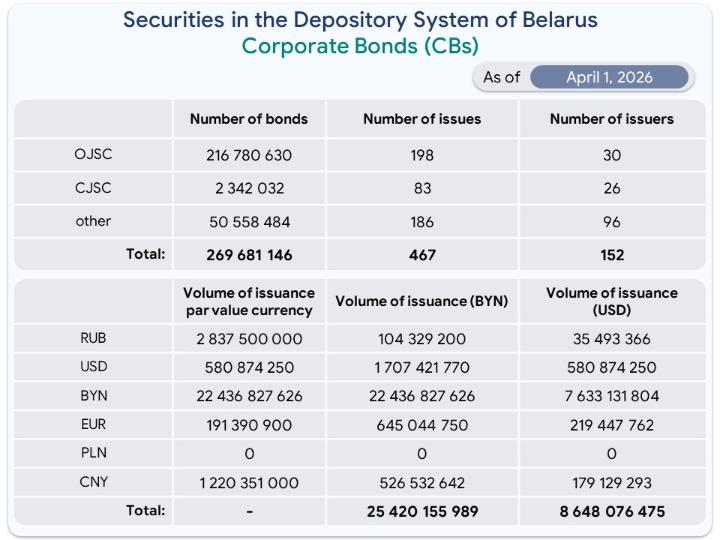 Securities in the Depository System of Belarus
Corporate Bonds (CBs)

As of April 1, 2026

| | Number of bonds | Number of issues | Number of issuers |
|---|---|---|---|
| OJSC | 216 780 630 | 198 | 30 |
| CJSC | 2 342 032 | 83 | 26 |
| other | 50 558 484 | 186 | 96 |
| Total: | 269 681 146 | 467 | 152 |

| | Volume of issuance par value currency | Volume of issuance (BYN) | Volume of issuance (USD) |
|---|---|---|---|
| RUB | 2 837 500 000 | 104 329 200 | 35 493 366 |
| USD | 580 874 250 | 1 707 421 770 | 580 874 250 |
| BYN | 22 436 827 626 | 22 436 827 626 | 7 633 131 804 |
| EUR | 191 390 900 | 645 044 750 | 219 447 762 |
| PLN | 0 | 0 | 0 |
| CNY | 1 220 351 000 | 526 532 642 | 179 129 293 |
| Total: | - | 25 420 155 989 | 8 648 076 475 |